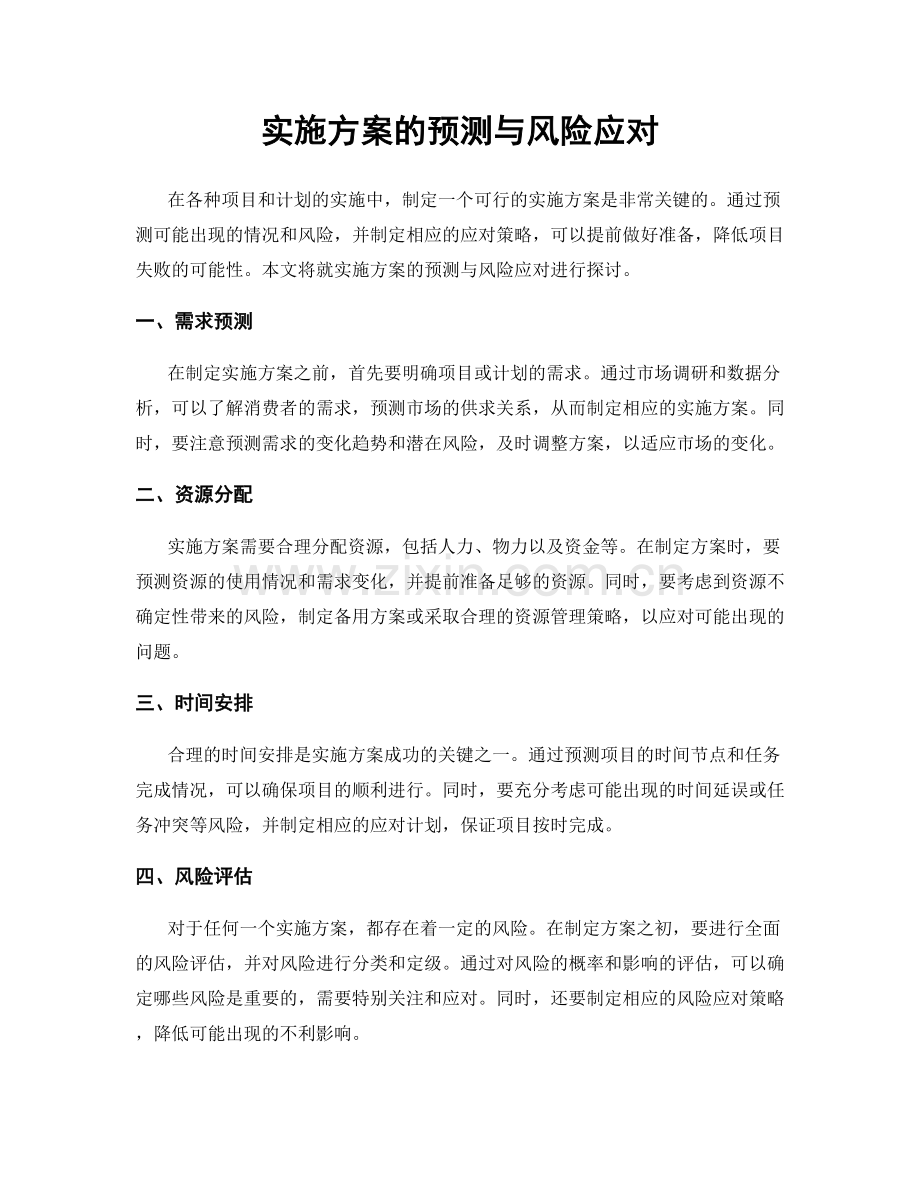 实施方案的预测与风险应对

在各种项目和计划的实施中，制定一个可行的实施方案是非常关键的。通过预测可能出现的情况和风险，并制定相应的应对策略，可以提前做好准备，降低项目失败的可能性。本文将就实施方案的预测与风险应对进行探讨。

一、需求预测

在制定实施方案之前，首先要明确项目或计划的需求。通过市场调研和数据分析，可以了解消费者的需求，预测市场的供求关系，从而制定相应的实施方案。同时，要注意预测需求的变化趋势和潜在风险，及时调整方案，以适应市场的变化。

二、资源分配

实施方案需要合理分配资源，包括人力、物力以及资金等。在制定方案时，要预测资源的使用情况和需求变化，并提前准备足够的资源。同时，要考虑到资源不确定性带来的风险，制定备用方案或采取合理的资源管理策略，以应对可能出现的问题。

三、时间安排

合理的时间安排是实施方案成功的关键之一。通过预测项目的时间节点和任务完成情况，可以确保项目的顺利进行。同时，要充分考虑可能出现的时间延误或任务冲突等风险，并制定相应的应对计划，保证项目按时完成。

四、风险评估

对于任何一个实施方案，都存在着一定的风险。在制定方案之初，要进行全面的风险评估，并对风险进行分类和定级。通过对风险的概率和影响的评估，可以确定哪些风险是重要的，需要特别关注和应对。同时，还要制定相应的风险应对策略，降低可能出现的不利影响。